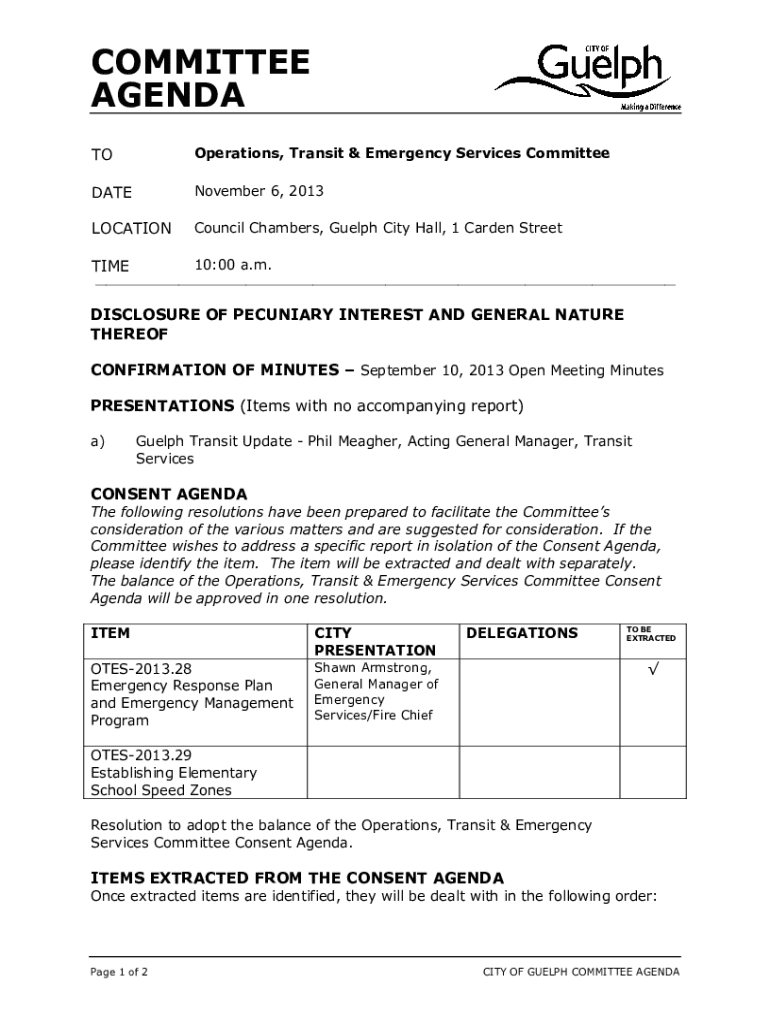 COMMITTEE AGENDA

CITY OF Guelph
Making a Difference

TO Operations, Transit & Emergency Services Committee

DATE November 6, 2013

LOCATION Council Chambers, Guelph City Hall, 1 Carden Street

TIME 10:00 a.m.

DISCLOSURE OF PECUNIARY INTEREST AND GENERAL NATURE THEREOF

CONFIRMATION OF MINUTES – September 10, 2013 Open Meeting Minutes

PRESENTATIONS (Items with no accompanying report)

a) Guelph Transit Update - Phil Meagher, Acting General Manager, Transit Services

CONSENT AGENDA

The following resolutions have been prepared to facilitate the Committee's consideration of the various matters and are suggested for consideration. If the Committee wishes to address a specific report in isolation of the Consent Agenda, please identify the item. The item will be extracted and dealt with separately. The balance of the Operations, Transit & Emergency Services Committee Consent Agenda will be approved in one resolution.

| ITEM | CITY PRESENTATION | DELEGATIONS | TO BE EXTRACTED |
|---|---|---|---|
| OTES-2013.28 Emergency Response Plan and Emergency Management Program | Shawn Armstrong, General Manager of Emergency Services/Fire Chief | | √ |
| OTES-2013.29 Establishing Elementary School Speed Zones | | | |

Resolution to adopt the balance of the Operations, Transit & Emergency Services Committee Consent Agenda.

ITEMS EXTRACTED FROM THE CONSENT AGENDA

Once extracted items are identified, they will be dealt with in the following order:

Page 1 of 2

CITY OF GUELPH COMMITTEE AGENDA